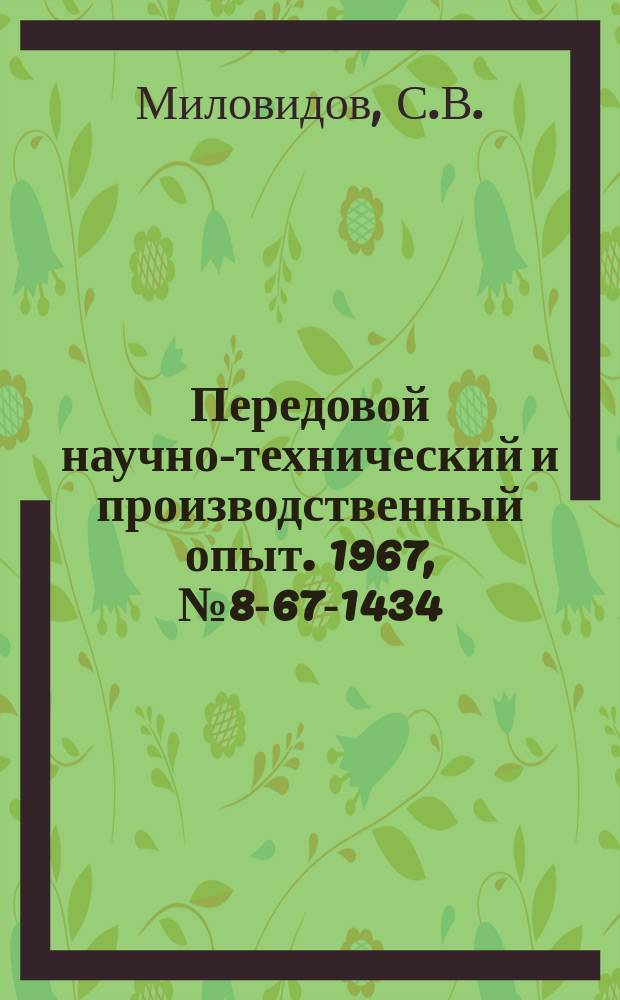 Миловидов, С.В.

Передовой научно-технический и производственный опыт. 1967, №8-67-1434